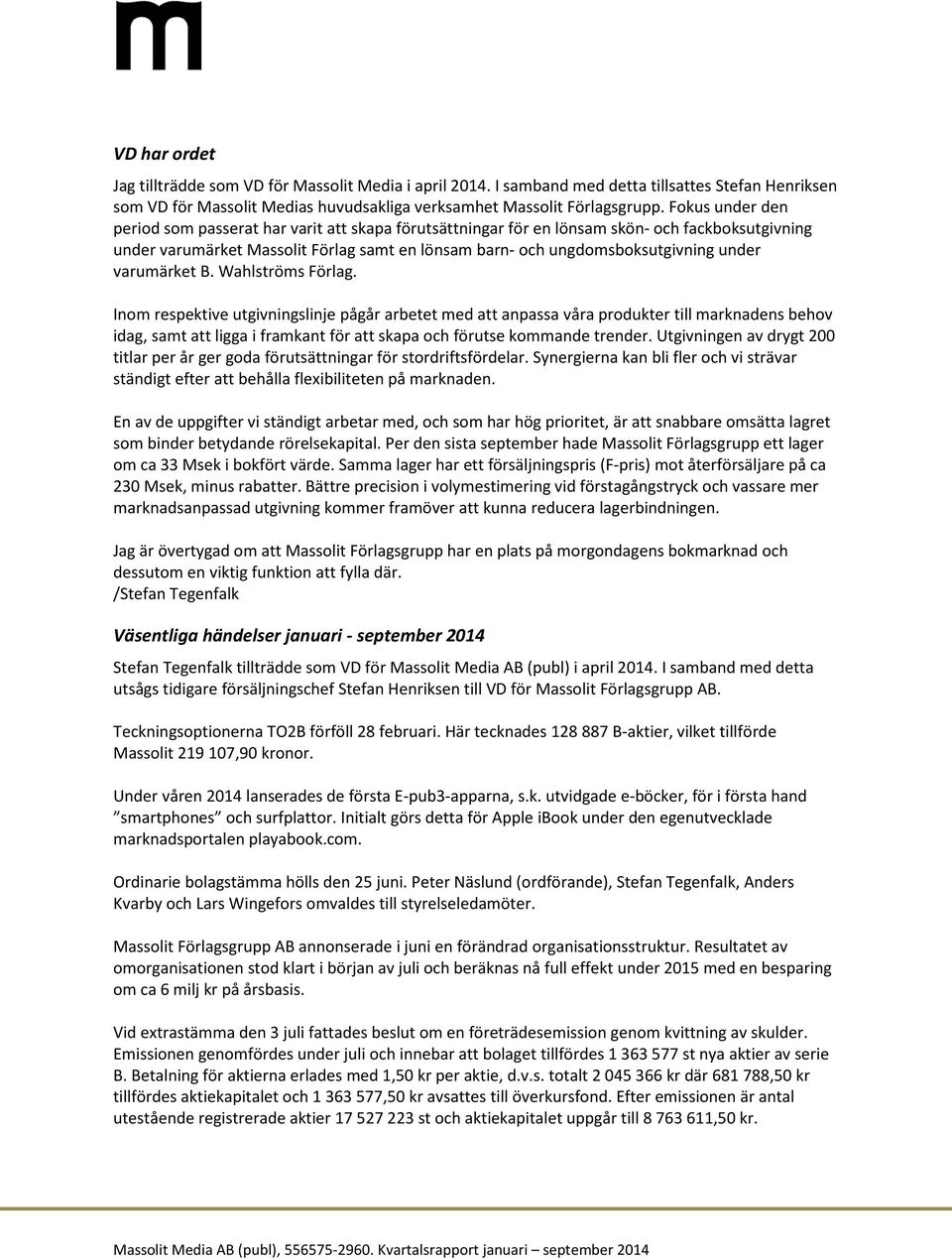 m

VD har ordet

Jag tillträdde som VD för Massolit Media i april 2014. I samband med detta tillsattes Stefan Henriksen som VD för Massolit Medias huvudsakliga verksamhet Massolit Förlagsgrupp. Fokus under den period som passerat har varit att skapa förutsättningar för en lönsam skön- och fackboksutgivning under varumärket Massolit Förlag samt en lönsam barn- och ungdomsboksutgivning under varumärket B. Wahlströms Förlag.

Inom respektive utgivningslinje pågår arbetet med att anpassa våra produkter till marknadens behov idag, samt att ligga i framkant för att skapa och förutse kommande trender. Utgivningen av drygt 200 titlar per år ger goda förutsättningar för stordriftsfördelar. Synergierna kan bli fler och vi strävar ständigt efter att behålla flexibiliteten på marknaden.

En av de uppgifter vi ständigt arbetar med, och som har hög prioritet, är att snabbare omsätta lagret som binder betydande rörelsekapital. Per den sista september hade Massolit Förlagsgrupp ett lager om ca 33 Msek i bokfört värde. Samma lager har ett försäljningspris (F-pris) mot återförsäljare på ca 230 Msek, minus rabatter. Bättre precision i volymestimering vid förstagångstryck och vassare mer marknadsanpassad utgivning kommer framöver att kunna reducera lagerbindningen.

Jag är övertygad om att Massolit Förlagsgrupp har en plats på morgondagens bokmarknad och dessutom en viktig funktion att fylla där.
/Stefan Tegenfalk

Väsentliga händelser januari - september 2014

Stefan Tegenfalk tillträdde som VD för Massolit Media AB (publ) i april 2014. I samband med detta utsågs tidigare försäljningschef Stefan Henriksen till VD för Massolit Förlagsgrupp AB.

Teckningsoptionerna TO2B förföll 28 februari. Här tecknades 128 887 B-aktier, vilket tillförde Massolit 219 107,90 kronor.

Under våren 2014 lanserades de första E-pub3-apparna, s.k. utvidgade e-böcker, för i första hand ”smartphones” och surfplattor. Initialt görs detta för Apple iBook under den egenutvecklade marknadsportalen playabook.com.

Ordinarie bolagstämma hölls den 25 juni. Peter Näslund (ordförande), Stefan Tegenfalk, Anders Kvarby och Lars Wingefors omvaldes till styrelseledamöter.

Massolit Förlagsgrupp AB annonserade i juni en förändrad organisationsstruktur. Resultatet av omorganisationen stod klart i början av juli och beräknas nå full effekt under 2015 med en besparing om ca 6 milj kr på årsbasis.

Vid extrastämma den 3 juli fattades beslut om en företrädesemission genom kvittning av skulder. Emissionen genomfördes under juli och innebar att bolaget tillfördes 1 363 577 st nya aktier av serie B. Betalning för aktierna erlades med 1,50 kr per aktie, d.v.s. totalt 2 045 366 kr där 681 788,50 kr tillfördes aktiekapitalet och 1 363 577,50 kr avsattes till överkursfond. Efter emissionen är antal utestående registrerade aktier 17 527 223 st och aktiekapitalet uppgår till 8 763 611,50 kr.

Massolit Media AB (publ), 556575-2960. Kvartalsrapport januari – september 2014